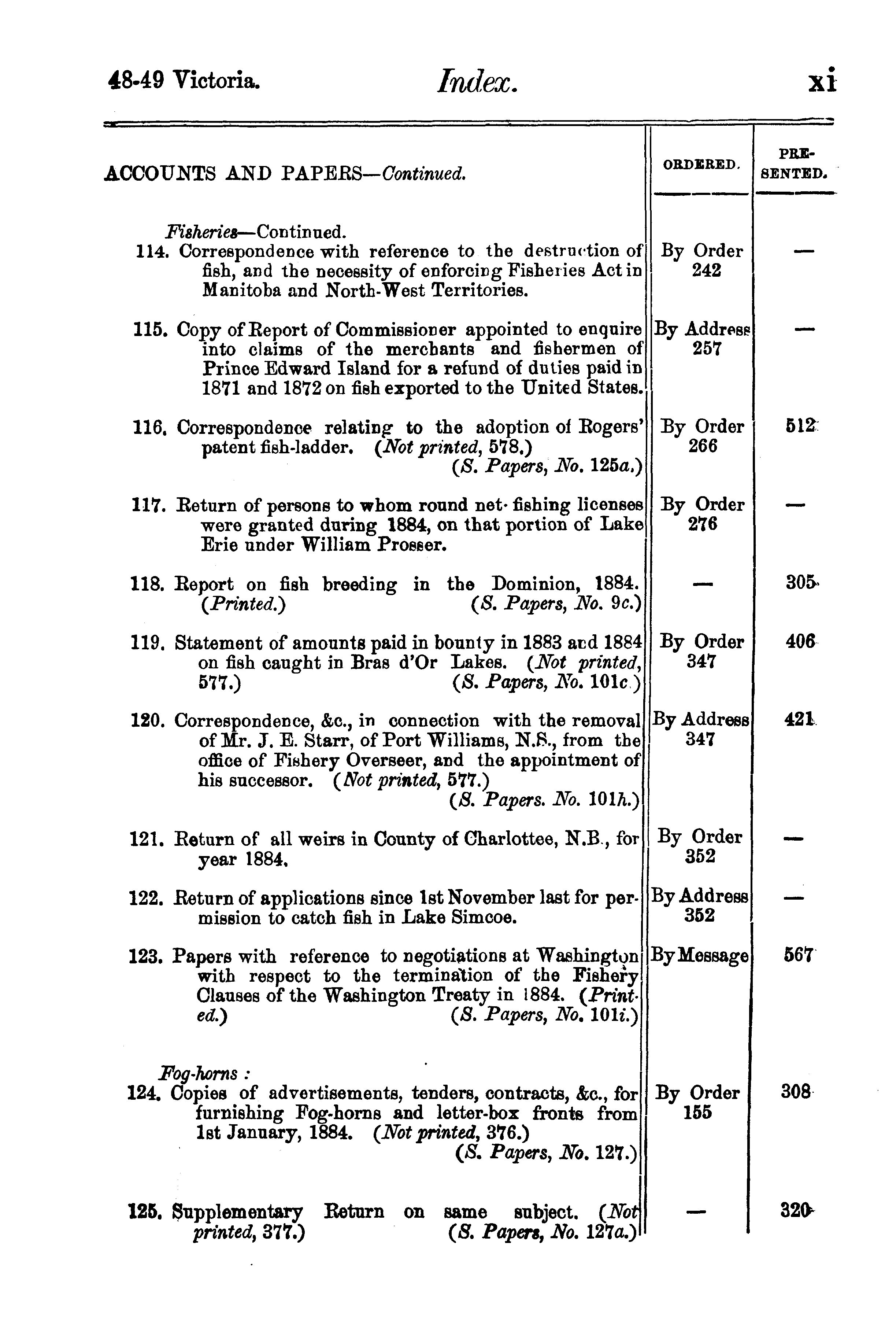 48-49 Victoria. Index. xi

| ACCOUNTS AND PAPERS—Continued. | ORDERED. | PRESENTED. |
|---|---|---|
| Fisheries—Continued. | | |
| 114. Correspondence with reference to the destruction of fish, and the necessity of enforcing Fisheries Act in Manitoba and North-West Territories. | By Order 242 | — |
| 115. Copy of Report of Commissioner appointed to enquire into claims of the merchants and fishermen of Prince Edward Island for a refund of duties paid in 1871 and 1872 on fish exported to the United States. | By Address 257 | — |
| 116. Correspondence relating to the adoption of Rogers' patent fish-ladder. (Not printed, 578.) (S. Papers, No. 125a.) | By Order 266 | 512 |
| 117. Return of persons to whom round net-fishing licenses were granted during 1884, on that portion of Lake Erie under William Prosser. | By Order 276 | — |
| 118. Report on fish breeding in the Dominion, 1884. (Printed.) (S. Papers, No. 9c.) | — | 305 |
| 119. Statement of amounts paid in bounty in 1883 and 1884 on fish caught in Bras d'Or Lakes. (Not printed, 577.) (S. Papers, No. 101c.) | By Order 347 | 406 |
| 120. Correspondence, &c., in connection with the removal of Mr. J. E. Starr, of Port Williams, N.S., from the office of Fishery Overseer, and the appointment of his successor. (Not printed, 577.) (S. Papers. No. 101h.) | By Address 347 | 421 |
| 121. Return of all weirs in County of Charlottee, N.B., for year 1884. | By Order 352 | — |
| 122. Return of applications since 1st November last for permission to catch fish in Lake Simcoe. | By Address 352 | — |
| 123. Papers with reference to negotiations at Washington with respect to the termination of the Fishery Clauses of the Washington Treaty in 1884. (Printed.) (S. Papers, No. 101i.) | By Message | 567 |
| Fog-horns : | | |
| 124. Copies of advertisements, tenders, contracts, &c., for furnishing Fog-horns and letter-box fronts from 1st January, 1884. (Not printed, 376.) (S. Papers, No. 127.) | By Order 155 | 308 |
| 125. Supplementary Return on same subject. (Not printed, 377.) (S. Papers, No. 127a.) | — | 320 |